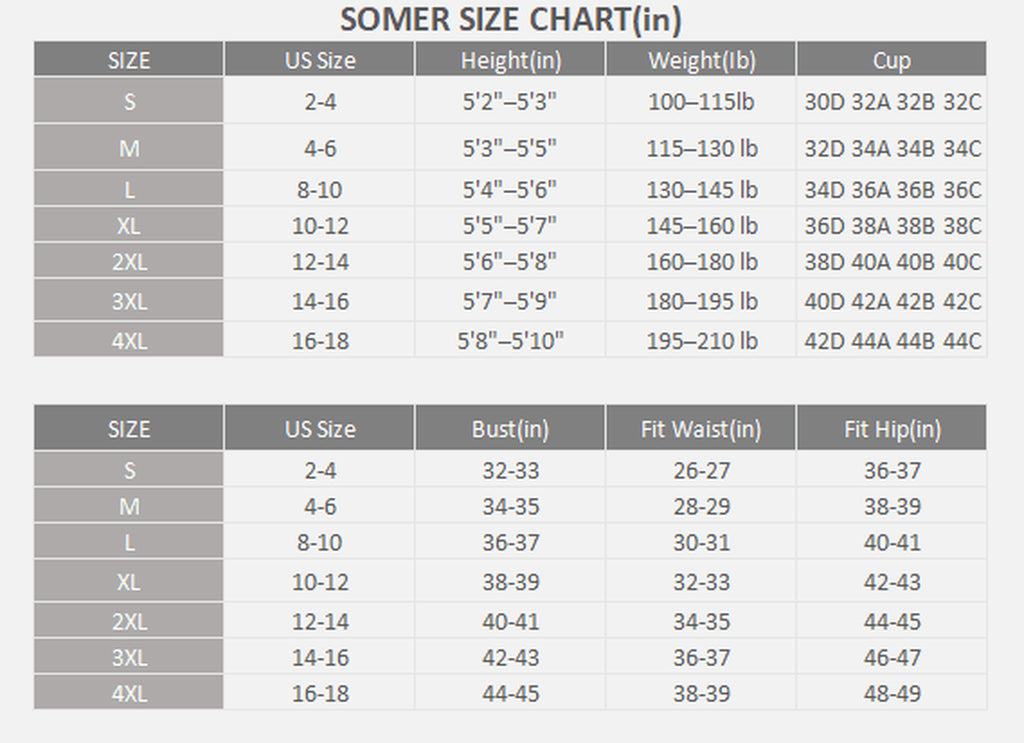 SOMER SIZE CHART(in)

| SIZE | US Size | Height(in) | Weight(Ib) | Cup |
|---|---|---|---|---|
| S | 2-4 | 5'2"–5'3" | 100–115lb | 30D 32A 32B 32C |
| M | 4-6 | 5'3"–5'5" | 115–130 lb | 32D 34A 34B 34C |
| L | 8-10 | 5'4"–5'6" | 130–145 lb | 34D 36A 36B 36C |
| XL | 10-12 | 5'5"–5'7" | 145–160 lb | 36D 38A 38B 38C |
| 2XL | 12-14 | 5'6"–5'8" | 160–180 lb | 38D 40A 40B 40C |
| 3XL | 14-16 | 5'7"–5'9" | 180–195 lb | 40D 42A 42B 42C |
| 4XL | 16-18 | 5'8"–5'10" | 195–210 lb | 42D 44A 44B 44C |

| SIZE | US Size | Bust(in) | Fit Waist(in) | Fit Hip(in) |
|---|---|---|---|---|
| S | 2-4 | 32-33 | 26-27 | 36-37 |
| M | 4-6 | 34-35 | 28-29 | 38-39 |
| L | 8-10 | 36-37 | 30-31 | 40-41 |
| XL | 10-12 | 38-39 | 32-33 | 42-43 |
| 2XL | 12-14 | 40-41 | 34-35 | 44-45 |
| 3XL | 14-16 | 42-43 | 36-37 | 46-47 |
| 4XL | 16-18 | 44-45 | 38-39 | 48-49 |